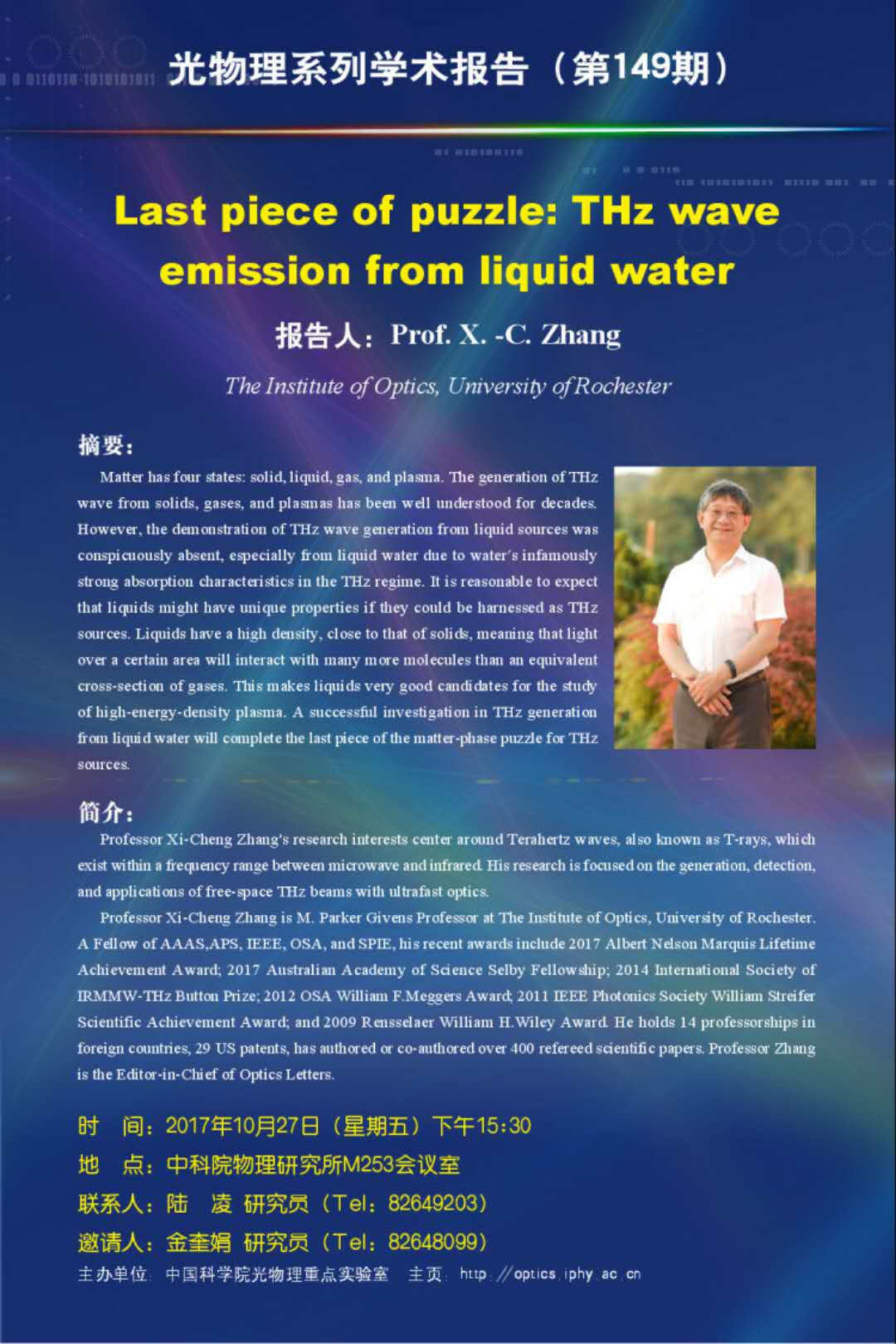 光物理系列学术报告（第149期）

Last piece of puzzle: THz wave emission from liquid water

报告人：Prof. X. -C. Zhang

The Institute of Optics, University of Rochester

摘要：

Matter has four states: solid, liquid, gas, and plasma. The generation of THz wave from solids, gases, and plasmas has been well understood for decades. However, the demonstration of THz wave generation from liquid sources was conspicuously absent, especially from liquid water due to water's infamously strong absorption characteristics in the THz regime. It is reasonable to expect that liquids might have unique properties if they could be harnessed as THz sources. Liquids have a high density, close to that of solids, meaning that light over a certain area will interact with many more molecules than an equivalent cross-section of gases. This makes liquids very good candidates for the study of high-energy-density plasma. A successful investigation in THz generation from liquid water will complete the last piece of the matter-phase puzzle for THz sources.

简介：

Professor Xi-Cheng Zhang's research interests center around Terahertz waves, also known as T-rays, which exist within a frequency range between microwave and infrared. His research is focused on the generation, detection, and applications of free-space THz beams with ultrafast optics.

Professor Xi-Cheng Zhang is M. Parker Givens Professor at The Institute of Optics, University of Rochester. A Fellow of AAAS,APS, IEEE, OSA, and SPIE, his recent awards include 2017 Albert Nelson Marquis Lifetime Achievement Award; 2017 Australian Academy of Science Selby Fellowship; 2014 International Society of IRMMW-THz Button Prize; 2012 OSA William F.Meggers Award; 2011 IEEE Photonics Society William Streifer Scientific Achievement Award; and 2009 Rensselaer William H.Wiley Award. He holds 14 professorships in foreign countries, 29 US patents, has authored or co-authored over 400 refereed scientific papers. Professor Zhang is the Editor-in-Chief of Optics Letters.

时 间：2017年10月27日（星期五）下午15:30
地 点：中科院物理研究所M253会议室
联系人：陆 凌 研究员（Tel：82649203）
邀请人：金奎娟 研究员（Tel：82648099）
主办单位：中国科学院光物理重点实验室 主页：http://optics.iphy.ac.cn